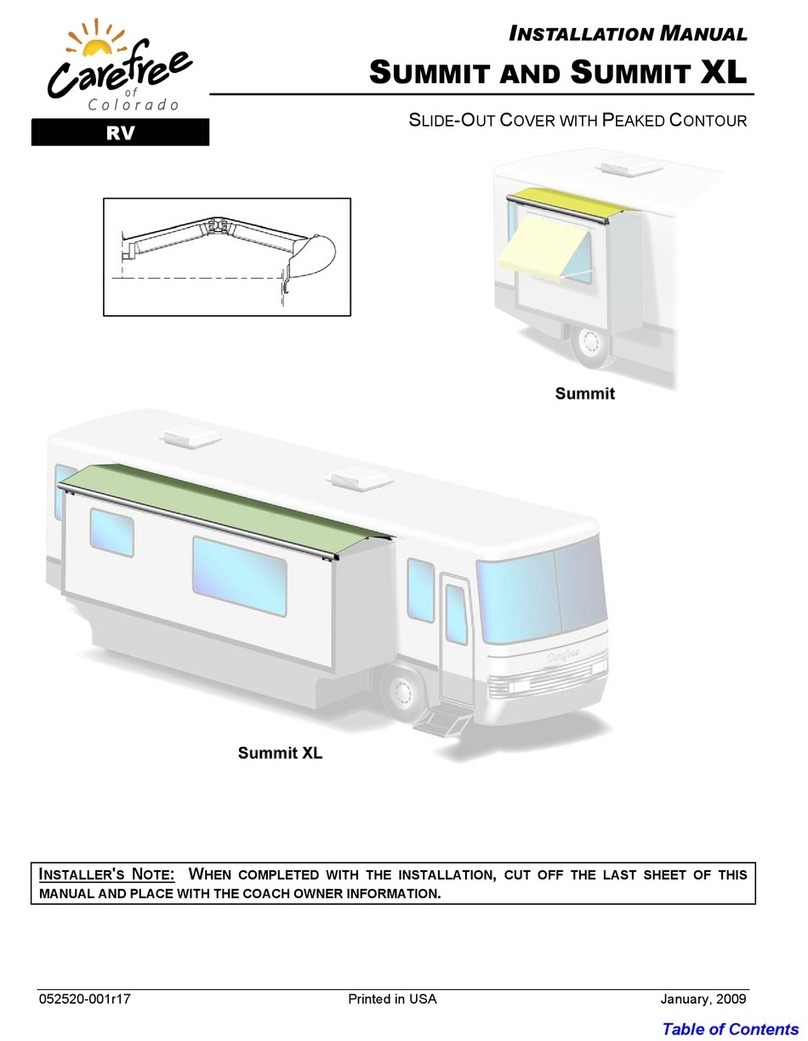 Carefree of Colorado

RV

INSTALLATION MANUAL

SUMMIT AND SUMMIT XL

SLIDE-OUT COVER WITH PEAKED CONTOUR

Summit

Carefree

Summit XL

INSTALLER'S NOTE: WHEN COMPLETED WITH THE INSTALLATION, CUT OFF THE LAST SHEET OF THIS MANUAL AND PLACE WITH THE COACH OWNER INFORMATION.

052520-001r17 Printed in USA January, 2009

Table of Contents